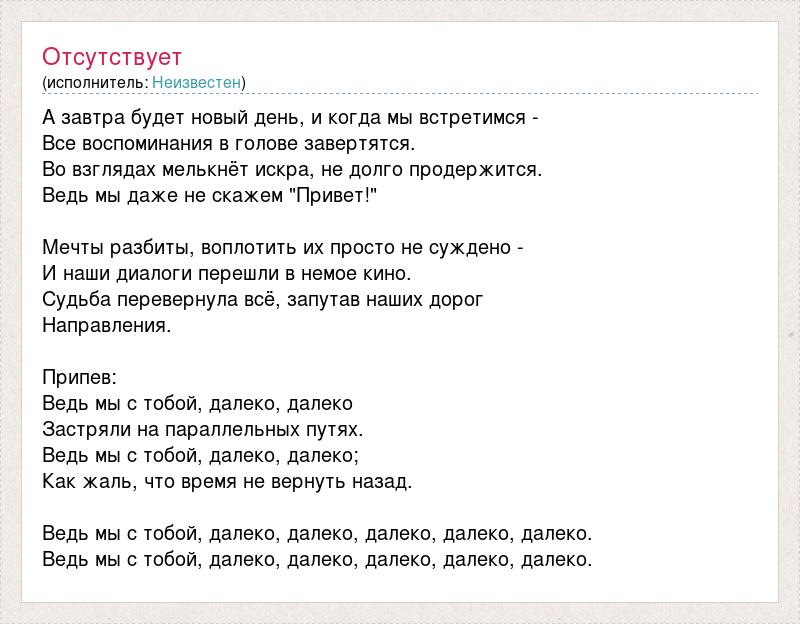 Отсутствует
(исполнитель: Неизвестен)

А завтра будет новый день, и когда мы встретимся -
Все воспоминания в голове завертятся.
Во взглядах мелькнёт искра, не долго продержится.
Ведь мы даже не скажем "Привет!"

Мечты разбиты, воплотить их просто не суждено -
И наши диалоги перешли в немое кино.
Судьба перевернула всё, запутав наших дорог
Направления.

Припев:
Ведь мы с тобой, далеко, далеко
Застряли на параллельных путях.
Ведь мы с тобой, далеко, далеко;
Как жаль, что время не вернуть назад.

Ведь мы с тобой, далеко, далеко, далеко, далеко, далеко.
Ведь мы с тобой, далеко, далеко, далеко, далеко, далеко.